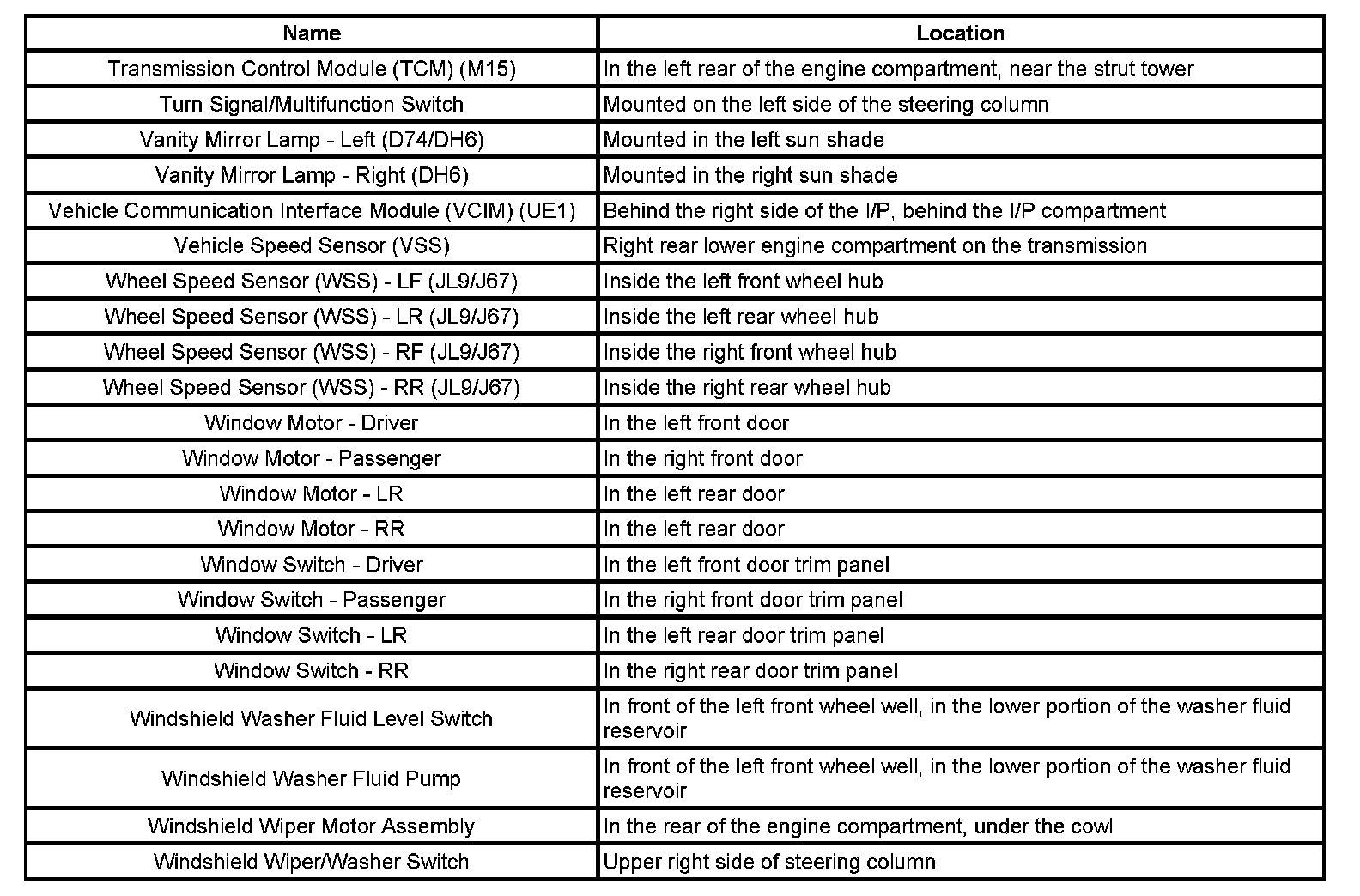 | Name | Location |
|---|---|
| Transmission Control Module (TCM) (M15) | In the left rear of the engine compartment, near the strut tower |
| Turn Signal/Multifunction Switch | Mounted on the left side of the steering column |
| Vanity Mirror Lamp - Left (D74/DH6) | Mounted in the left sun shade |
| Vanity Mirror Lamp - Right (DH6) | Mounted in the right sun shade |
| Vehicle Communication Interface Module (VCIM) (UE1) | Behind the right side of the I/P, behind the I/P compartment |
| Vehicle Speed Sensor (VSS) | Right rear lower engine compartment on the transmission |
| Wheel Speed Sensor (WSS) - LF (JL9/J67) | Inside the left front wheel hub |
| Wheel Speed Sensor (WSS) - LR (JL9/J67) | Inside the left rear wheel hub |
| Wheel Speed Sensor (WSS) - RF (JL9/J67) | Inside the right front wheel hub |
| Wheel Speed Sensor (WSS) - RR (JL9/J67) | Inside the right rear wheel hub |
| Window Motor - Driver | In the left front door |
| Window Motor - Passenger | In the right front door |
| Window Motor - LR | In the left rear door |
| Window Motor - RR | In the left rear door |
| Window Switch - Driver | In the left front door trim panel |
| Window Switch - Passenger | In the right front door trim panel |
| Window Switch - LR | In the left rear door trim panel |
| Window Switch - RR | In the right rear door trim panel |
| Windshield Washer Fluid Level Switch | In front of the left front wheel well, in the lower portion of the washer fluid reservoir |
| Windshield Washer Fluid Pump | In front of the left front wheel well, in the lower portion of the washer fluid reservoir |
| Windshield Wiper Motor Assembly | In the rear of the engine compartment, under the cowl |
| Windshield Wiper/Washer Switch | Upper right side of steering column |